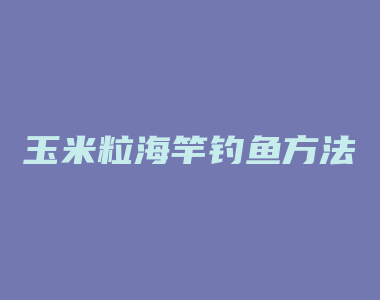 玉米粒海竿钓鱼方法